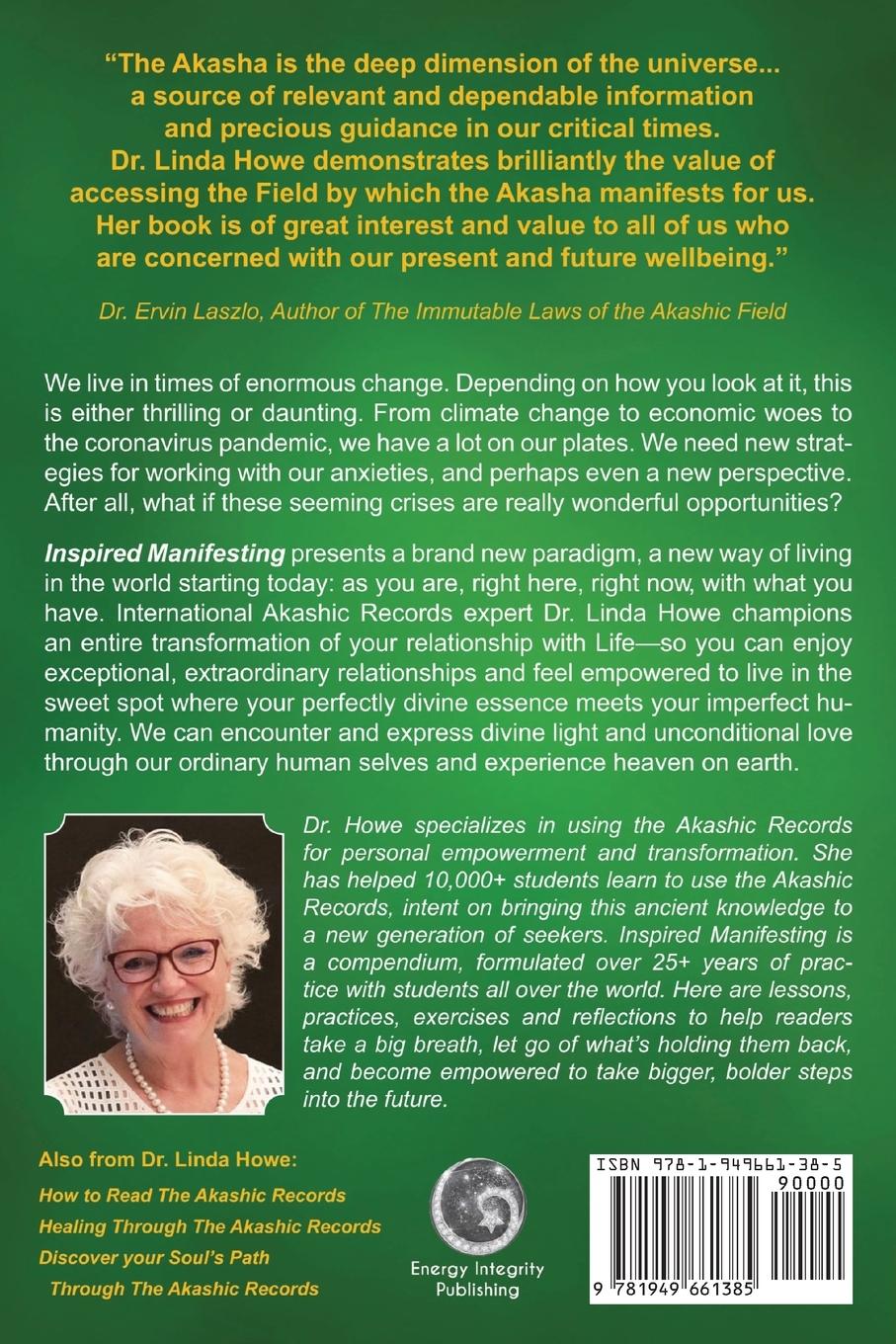 "The Akasha is the deep dimension of the universe... a source of relevant and dependable information and precious guidance in our critical times. Dr. Linda Howe demonstrates brilliantly the value of accessing the Field by which the Akasha manifests for us. Her book is of great interest and value to all of us who are concerned with our present and future wellbeing."

Dr. Ervin Laszlo, Author of The Immutable Laws of the Akashic Field

We live in times of enormous change. Depending on how you look at it, this is either thrilling or daunting. From climate change to economic woes to the coronavirus pandemic, we have a lot on our plates. We need new strategies for working with our anxieties, and perhaps even a new perspective. After all, what if these seeming crises are really wonderful opportunities?

Inspired Manifesting presents a brand new paradigm, a new way of living in the world starting today: as you are, right here, right now, with what you have. International Akashic Records expert Dr. Linda Howe champions an entire transformation of your relationship with Life—so you can enjoy exceptional, extraordinary relationships and feel empowered to live in the sweet spot where your perfectly divine essence meets your imperfect humanity. We can encounter and express divine light and unconditional love through our ordinary human selves and experience heaven on earth.

Dr. Howe specializes in using the Akashic Records for personal empowerment and transformation. She has helped 10,000+ students learn to use the Akashic Records, intent on bringing this ancient knowledge to a new generation of seekers. Inspired Manifesting is a compendium, formulated over 25+ years of practice with students all over the world. Here are lessons, practices, exercises and reflections to help readers take a big breath, let go of what's holding them back, and become empowered to take bigger, bolder steps into the future.

Also from Dr. Linda Howe:
How to Read The Akashic Records
Healing Through The Akashic Records
Discover your Soul's Path Through The Akashic Records

Energy Integrity Publishing

ISBN 978-1-949661-38-5
90000
9 781949 661385